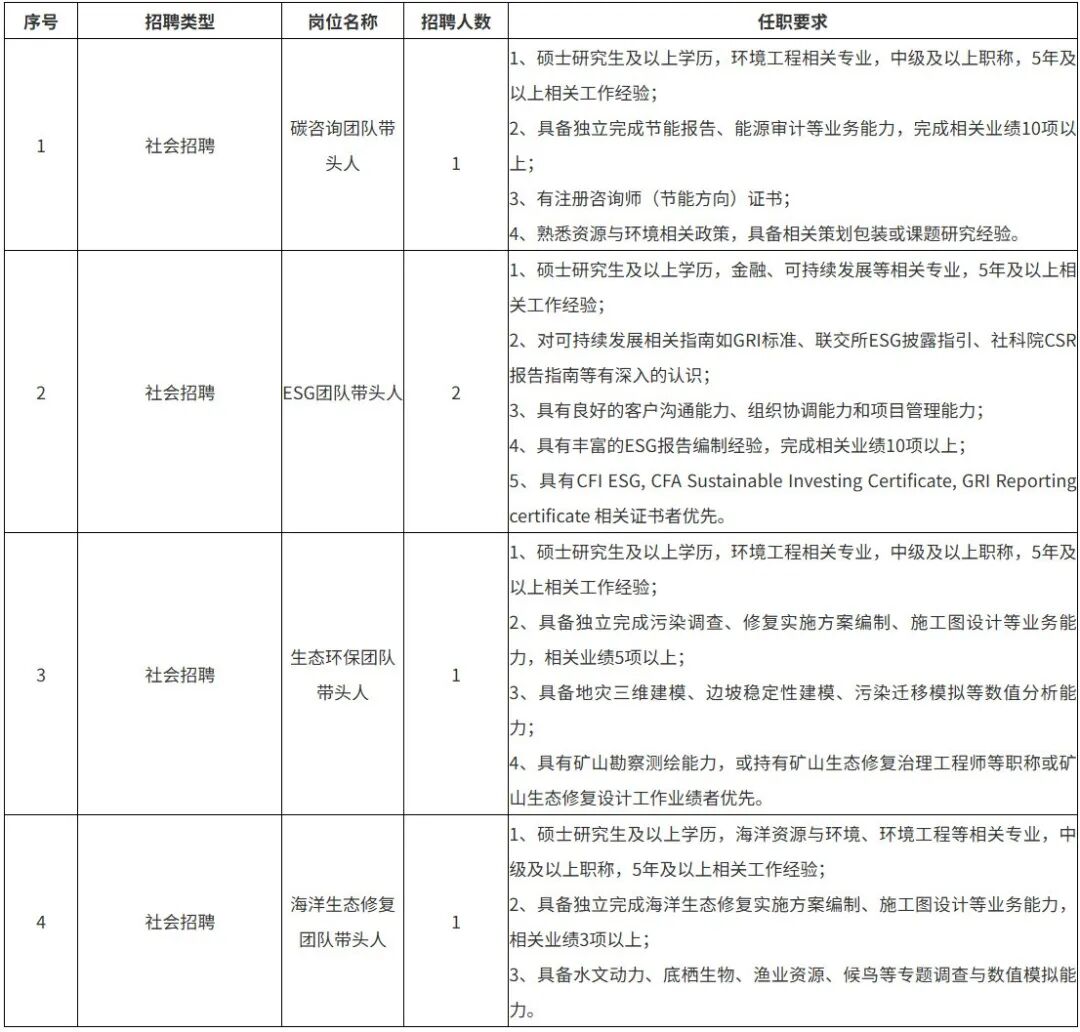 | 序号 | 招聘类型 | 岗位名称 | 招聘人数 | 任职要求 |
|---|---|---|---|---|
| 1 | 社会招聘 | 碳咨询团队带头人 | 1 | 1、硕士研究生及以上学历，环境工程相关专业，中级及以上职称，5年及以上相关工作经验；<br>2、具备独立完成节能报告、能源审计等业务能力，完成相关业绩10项以上；<br>3、有注册咨询师（节能方向）证书；<br>4、熟悉资源与环境相关政策，具备相关策划包装或课题研究经验。 |
| 2 | 社会招聘 | ESG团队带头人 | 2 | 1、硕士研究生及以上学历，金融、可持续发展等相关专业，5年及以上相关工作经验；<br>2、对可持续发展相关指南如GRI标准、联交所ESG披露指引、社科院CSR报告指南等有深入的认识；<br>3、具有良好的客户沟通能力、组织协调能力和项目管理能力；<br>4、具有丰富的ESG报告编制经验，完成相关业绩10项以上；<br>5、具有CFI ESG, CFA Sustainable Investing Certificate, GRI Reporting certificate 相关证书者优先。 |
| 3 | 社会招聘 | 生态环保团队带头人 | 1 | 1、硕士研究生及以上学历，环境工程相关专业，中级及以上职称，5年及以上相关工作经验；<br>2、具备独立完成污染调查、修复实施方案编制、施工图设计等业务能力，相关业绩5项以上；<br>3、具备地灾三维建模、边坡稳定性建模、污染迁移模拟等数值分析能力；<br>4、具有矿山勘察测绘能力，或持有矿山生态修复治理工程师等职称或矿山生态修复设计工作业绩者优先。 |
| 4 | 社会招聘 | 海洋生态修复团队带头人 | 1 | 1、硕士研究生及以上学历，海洋资源与环境、环境工程等相关专业，中级及以上职称，5年及以上相关工作经验；<br>2、具备独立完成海洋生态修复实施方案编制、施工图设计等业务能力，相关业绩3项以上；<br>3、具备水文动力、底栖生物、渔业资源、候鸟等专题调查与数值模拟能力。 |